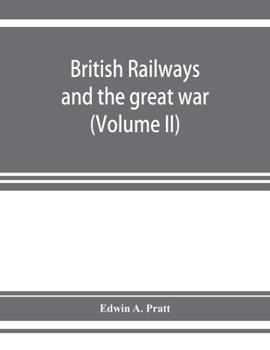 British Railways and the great war (Volume II)

Edwin A. Pratt